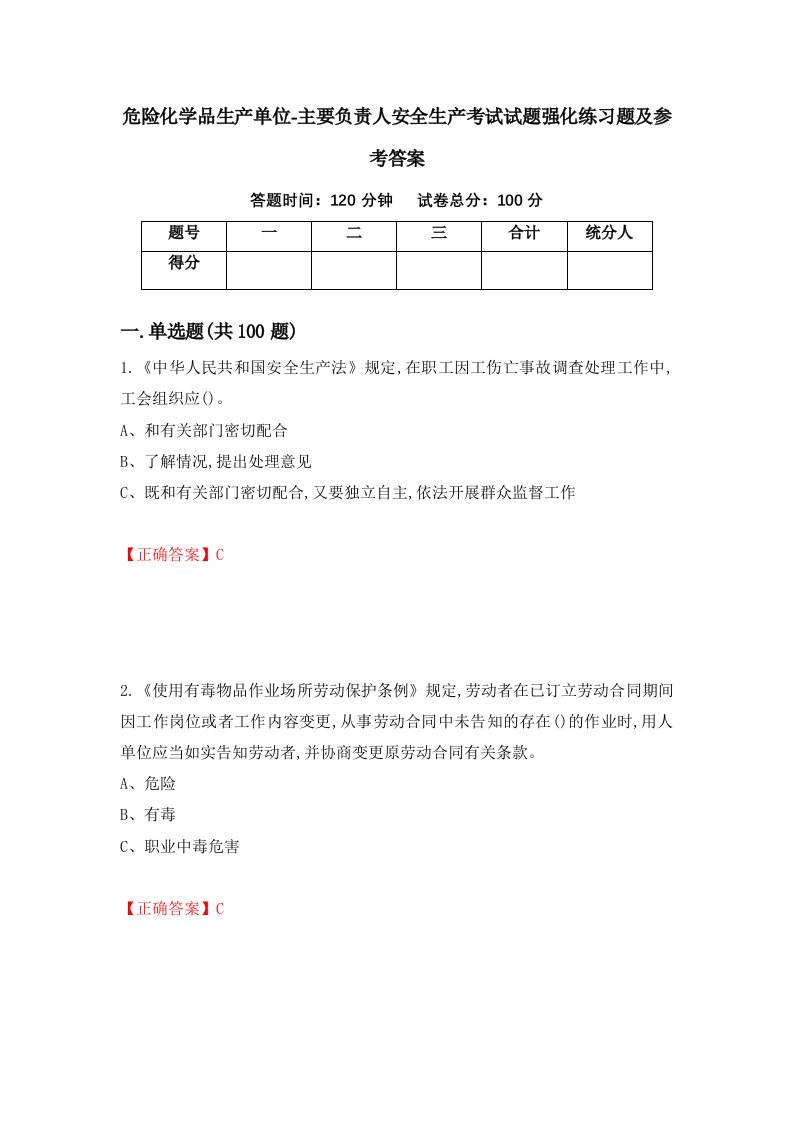 危险化学品生产单位-主要负责人安全生产考试试题强化练习题及参考答案

答题时间：120 分钟　　试卷总分：100 分

| 题号 | 一 | 二 | 三 | 合计 | 统分人 |
|---|---|---|---|---|---|
| 得分 | | | | | |

一.单选题(共 100 题)

1.《中华人民共和国安全生产法》规定,在职工因工伤亡事故调查处理工作中,工会组织应()。

A、和有关部门密切配合

B、了解情况,提出处理意见

C、既和有关部门密切配合,又要独立自主,依法开展群众监督工作

【正确答案】C

2.《使用有毒物品作业场所劳动保护条例》规定,劳动者在已订立劳动合同期间因工作岗位或者工作内容变更,从事劳动合同中未告知的存在()的作业时,用人单位应当如实告知劳动者,并协商变更原劳动合同有关条款。

A、危险

B、有毒

C、职业中毒危害

【正确答案】C